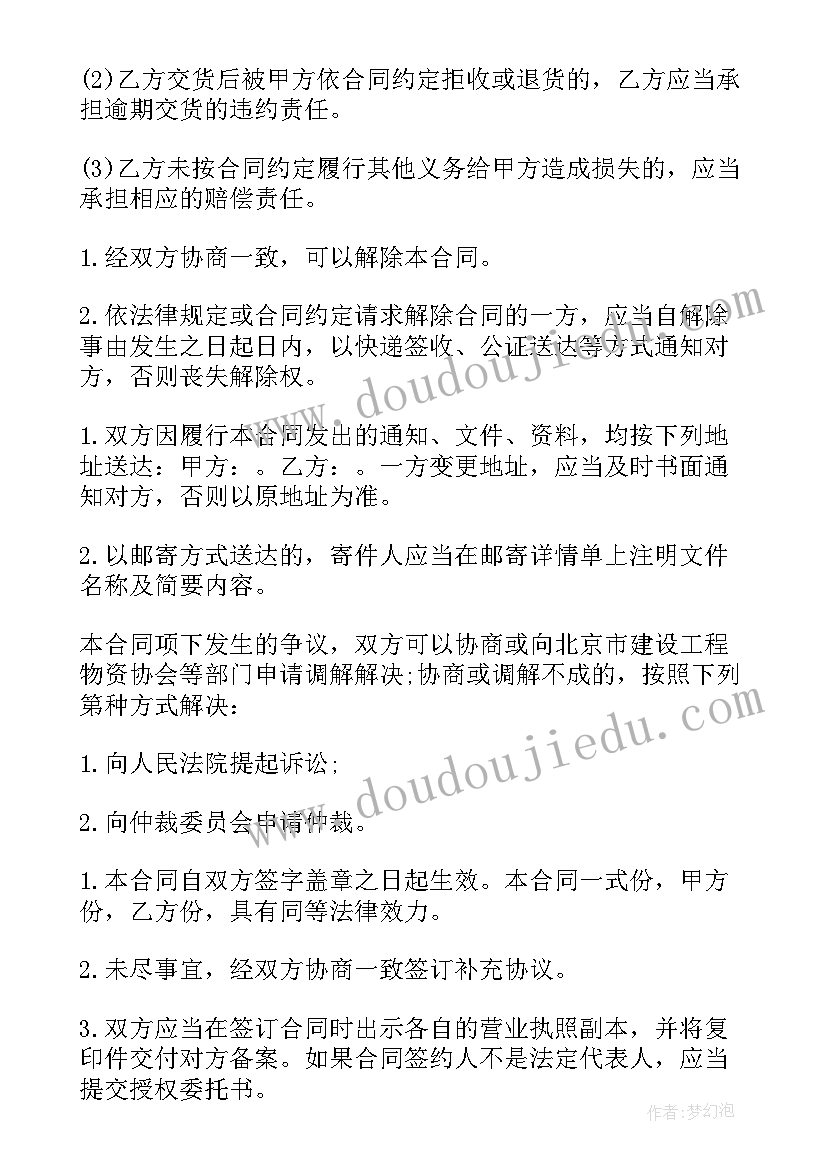 (2)乙方交货后被甲方依合同约定拒收或退货的，乙方应当承担逾期交货的违约责任。

(3)乙方未按合同约定履行其他义务给甲方造成损失的，应当承担相应的赔偿责任。

1.经双方协商一致，可以解除本合同。

2.依法律规定或合同约定请求解除合同的一方，应当自解除事由发生之日起日内，以快递签收、公证送达等方式通知对方，否则丧失解除权。

1.双方因履行本合同发出的通知、文件、资料，均按下列地址送达：甲方：。乙方：。一方变更地址，应当及时书面通知对方，否则以原地址为准。

2.以邮寄方式送达的，寄件人应当在邮寄详情单上注明文件名称及简要内容。

本合同项下发生的争议，双方可以协商或向北京市建设工程物资协会等部门申请调解解决;协商或调解不成的，按照下列第种方式解决:

1.向人民法院提起诉讼;

2.向仲裁委员会申请仲裁。

1.本合同自双方签字盖章之日起生效。本合同一式份，甲方份，乙方份，具有同等法律效力。

2.未尽事宜，经双方协商一致签订补充协议。

3.双方应当在签订合同时出示各自的营业执照副本，并将复印件交付对方备案。如果合同签约人不是法定代表人，应当提交授权委托书。

www.doudoujiedu.com

www.doudoujiedu.com

作者:梦幻泡